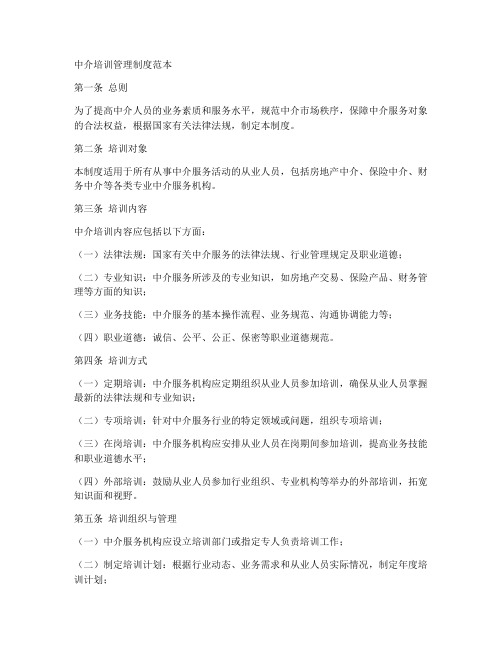 中介培训管理制度范本

第一条 总则

为了提高中介人员的业务素质和服务水平，规范中介市场秩序，保障中介服务对象的合法权益，根据国家有关法律法规，制定本制度。

第二条 培训对象

本制度适用于所有从事中介服务活动的从业人员，包括房地产中介、保险中介、财务中介等各类专业中介服务机构。

第三条 培训内容

中介培训内容应包括以下方面：

（一）法律法规：国家有关中介服务的法律法规、行业管理规定及职业道德；

（二）专业知识：中介服务所涉及的专业知识，如房地产交易、保险产品、财务管理等方面的知识；

（三）业务技能：中介服务的基本操作流程、业务规范、沟通协调能力等；

（四）职业道德：诚信、公平、公正、保密等职业道德规范。

第四条 培训方式

（一）定期培训：中介服务机构应定期组织从业人员参加培训，确保从业人员掌握最新的法律法规和专业知识；

（二）专项培训：针对中介服务行业的特定领域或问题，组织专项培训；

（三）在岗培训：中介服务机构应安排从业人员在岗期间参加培训，提高业务技能和职业道德水平；

（四）外部培训：鼓励从业人员参加行业组织、专业机构等举办的外部培训，拓宽知识面和视野。

第五条 培训组织与管理

（一）中介服务机构应设立培训部门或指定专人负责培训工作；

（二）制定培训计划：根据行业动态、业务需求和从业人员实际情况，制定年度培训计划；